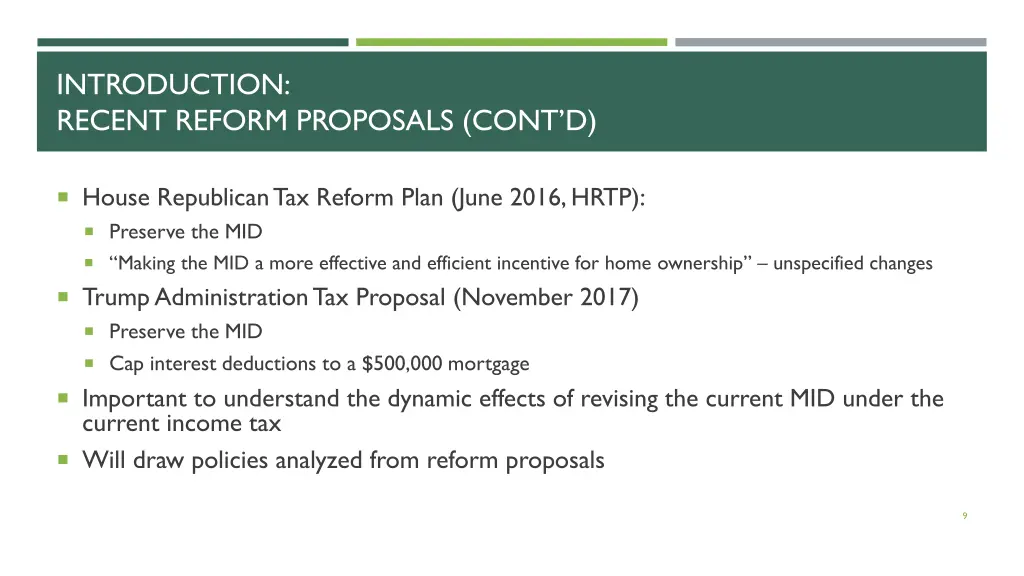 INTRODUCTION:
RECENT REFORM PROPOSALS (CONT'D)

House Republican Tax Reform Plan (June 2016, HRTP):

Preserve the MID

"Making the MID a more effective and efficient incentive for home ownership" – unspecified changes

Trump Administration Tax Proposal (November 2017)

Preserve the MID

Cap interest deductions to a \$500,000 mortgage

Important to understand the dynamic effects of revising the current MID under the current income tax

Will draw policies analyzed from reform proposals

9